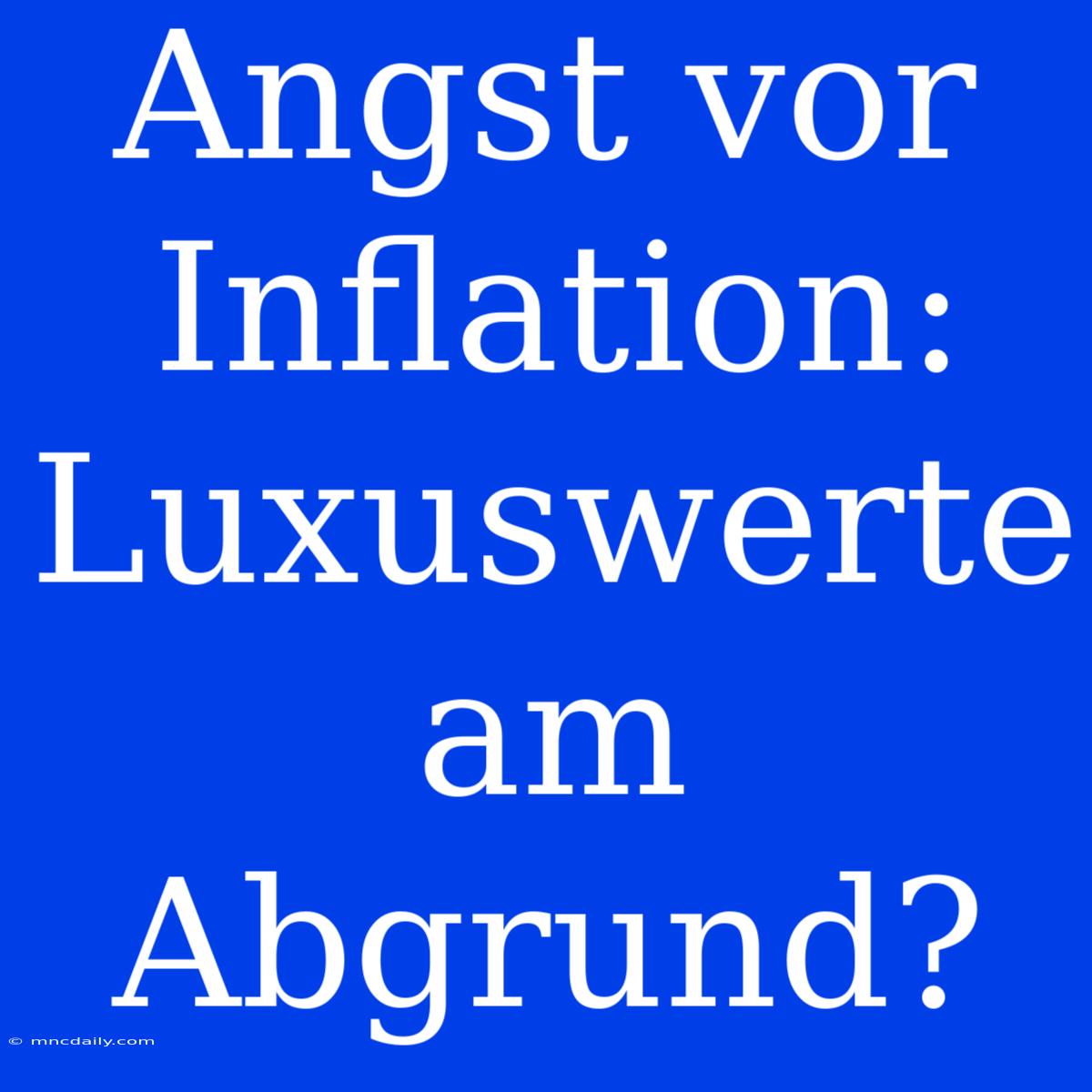 Angst vor Inflation: Luxuswerte am Abgrund?

© mncdaily.com